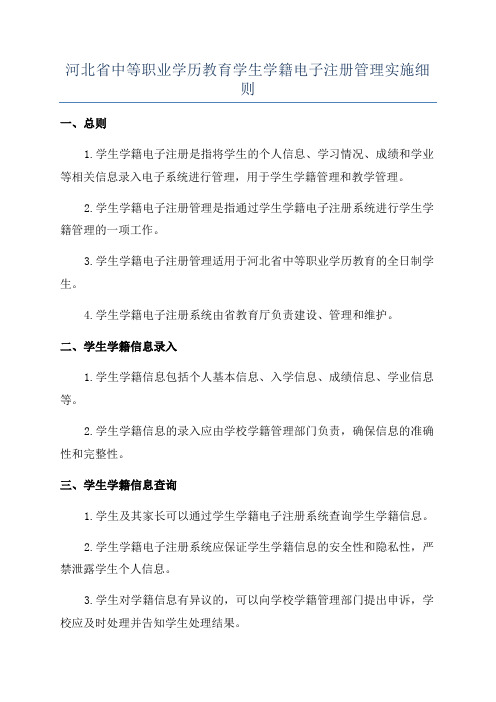 河北省中等职业学历教育学生学籍电子注册管理实施细则

一、总则

1.学生学籍电子注册是指将学生的个人信息、学习情况、成绩和学业等相关信息录入电子系统进行管理，用于学生学籍管理和教学管理。

2.学生学籍电子注册管理是指通过学生学籍电子注册系统进行学生学籍管理的一项工作。

3.学生学籍电子注册管理适用于河北省中等职业学历教育的全日制学生。

4.学生学籍电子注册系统由省教育厅负责建设、管理和维护。

二、学生学籍信息录入

1.学生学籍信息包括个人基本信息、入学信息、成绩信息、学业信息等。

2.学生学籍信息的录入应由学校学籍管理部门负责，确保信息的准确性和完整性。

三、学生学籍信息查询

1.学生及其家长可以通过学生学籍电子注册系统查询学生学籍信息。

2.学生学籍电子注册系统应保证学生学籍信息的安全性和隐私性，严禁泄露学生个人信息。

3.学生对学籍信息有异议的，可以向学校学籍管理部门提出申诉，学校应及时处理并告知学生处理结果。